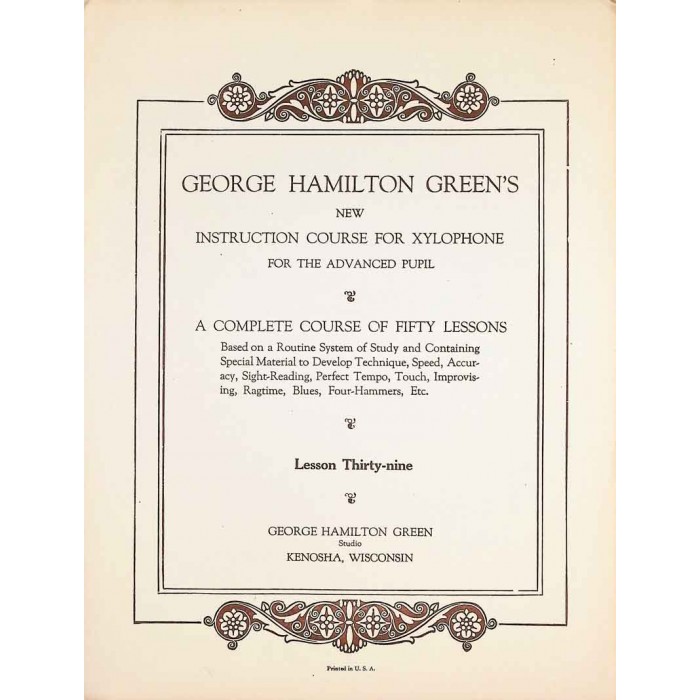 GEORGE HAMILTON GREEN'S

NEW

INSTRUCTION COURSE FOR XYLOPHONE

FOR THE ADVANCED PUPIL

A COMPLETE COURSE OF FIFTY LESSONS

Based on a Routine System of Study and Containing Special Material to Develop Technique, Speed, Accuracy, Sight-Reading, Perfect Tempo, Touch, Improvising, Ragtime, Blues, Four-Hammers, Etc.

Lesson Thirty-nine

GEORGE HAMILTON GREEN
Studio
KENOSHA, WISCONSIN

Printed in U. S. A.